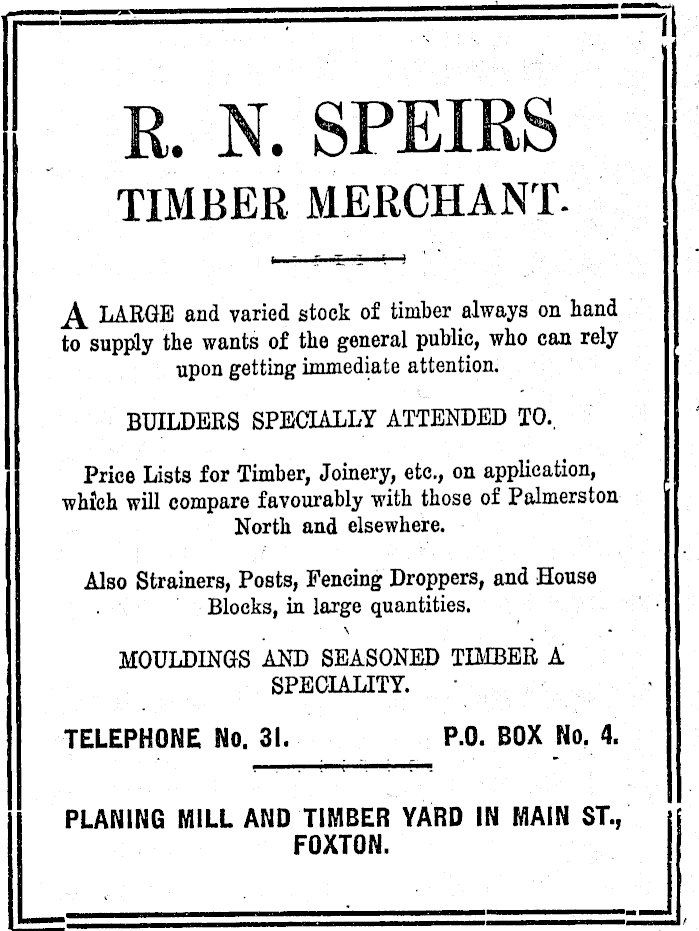 R. N. SPEIRS

TIMBER MERCHANT.

A LARGE and varied stock of timber always on hand to supply the wants of the general public, who can rely upon getting immediate attention.

BUILDERS SPECIALLY ATTENDED TO.

Price Lists for Timber, Joinery, etc., on application, which will compare favourably with those of Palmerston North and elsewhere.

Also Strainers, Posts, Fencing Droppers, and House Blocks, in large quantities.

MOULDINGS AND SEASONED TIMBER A SPECIALITY.

TELEPHONE No. 31.

P.O. BOX No. 4.

PLANING MILL AND TIMBER YARD IN MAIN ST., FOXTON.